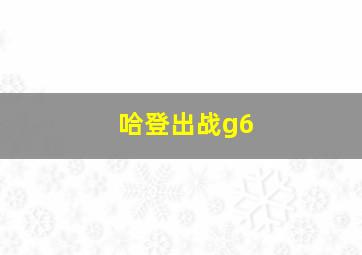 哈登出战g6